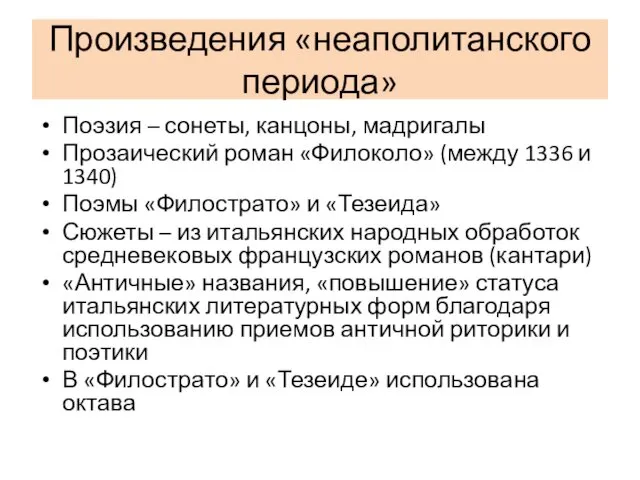 Произведения «неаполитанского периода»

• Поэзия – сонеты, канцоны, мадригалы
• Прозаический роман «Филоколо» (между 1336 и 1340)
• Поэмы «Филострато» и «Тезеида»
• Сюжеты – из итальянских народных обработок средневековых французских романов (кантари)
• «Античные» названия, «повышение» статуса итальянских литературных форм благодаря использованию приемов античной риторики и поэтики
• В «Филострато» и «Тезеиде» использована октава